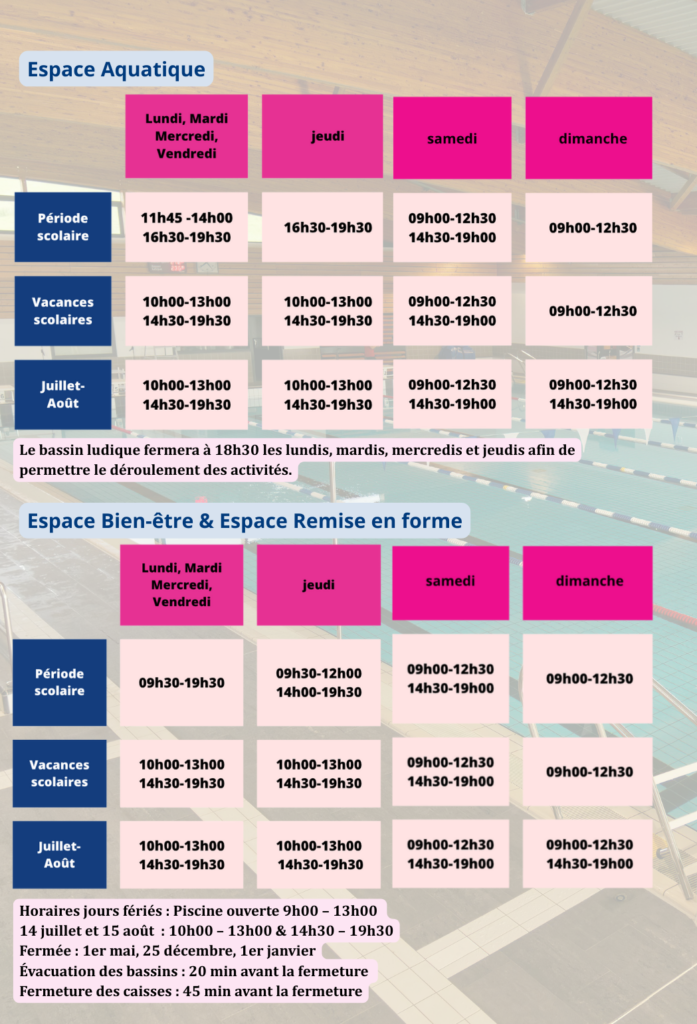 Espace Aquatique

| | Lundi, Mardi Mercredi, Vendredi | jeudi | samedi | dimanche |
|---|---|---|---|---|
| Période scolaire | 11h45 -14h00 16h30-19h30 | 16h30-19h30 | 09h00-12h30 14h30-19h00 | 09h00-12h30 |
| Vacances scolaires | 10h00-13h00 14h30-19h30 | 10h00-13h00 14h30-19h30 | 09h00-12h30 14h30-19h00 | 09h00-12h30 |
| Juillet-Août | 10h00-13h00 14h30-19h30 | 10h00-13h00 14h30-19h30 | 09h00-12h30 14h30-19h00 | 09h00-12h30 14h30-19h00 |

Le bassin ludique fermera à 18h30 les lundis, mardis, mercredis et jeudis afin de permettre le déroulement des activités.

Espace Bien-être & Espace Remise en forme

| | Lundi, Mardi Mercredi, Vendredi | jeudi | samedi | dimanche |
|---|---|---|---|---|
| Période scolaire | 09h30-19h30 | 09h30-12h00 14h00-19h30 | 09h00-12h30 14h30-19h00 | 09h00-12h30 |
| Vacances scolaires | 10h00-13h00 14h30-19h30 | 10h00-13h00 14h30-19h30 | 09h00-12h30 14h30-19h00 | 09h00-12h30 |
| Juillet-Août | 10h00-13h00 14h30-19h30 | 10h00-13h00 14h30-19h30 | 09h00-12h30 14h30-19h00 | 09h00-12h30 14h30-19h00 |

Horaires jours fériés : Piscine ouverte 9h00 – 13h00
14 juillet et 15 août : 10h00 – 13h00 & 14h30 – 19h30
Fermée : 1er mai, 25 décembre, 1er janvier
Évacuation des bassins : 20 min avant la fermeture
Fermeture des caisses : 45 min avant la fermeture